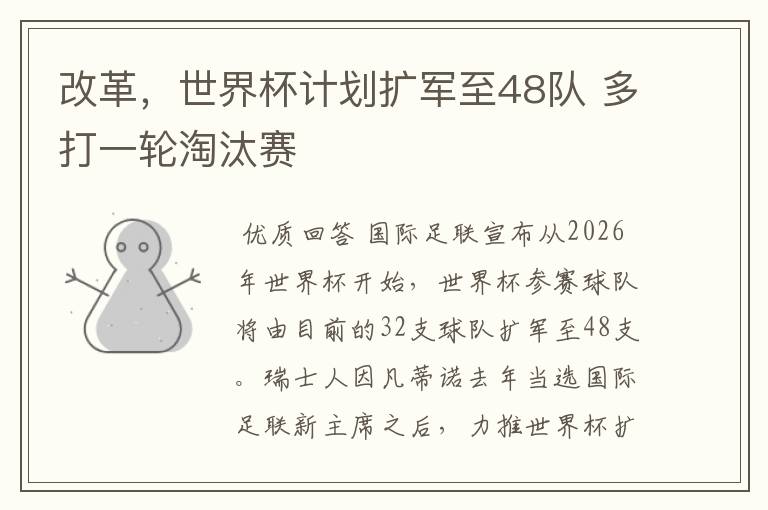 改革，世界杯计划扩军至48队 多打一轮淘汰赛

优质回答 国际足联宣布从2026年世界杯开始，世界杯参赛球队将由目前的32支球队扩军至48支。瑞士人因凡蒂诺去年当选国际足联新主席之后，力推世界杯扩